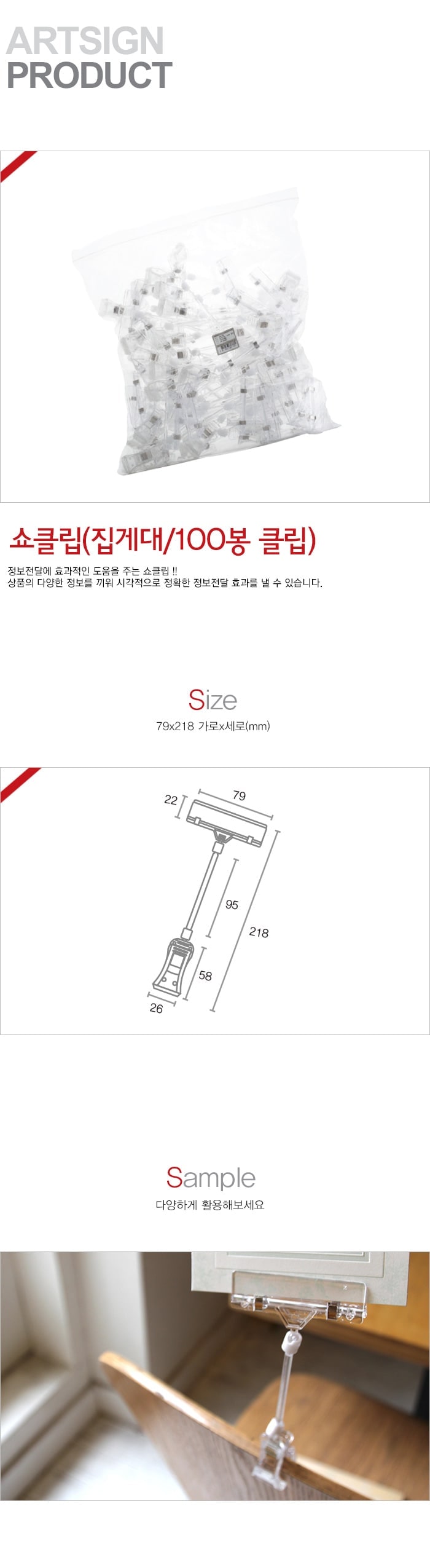 ARTSIGN
PRODUCT

쇼클립(집게대/100봉 클립)

정보전달에 효과적인 도움을 주는 쇼클립 !!
상품의 다양한 정보를 끼워 시각적으로 정확한 정보전달 효과를 낼 수 있습니다.

Size
79x218 가로x세로(mm)

22
79
95
218
58
26

Sample
다양하게 활용해보세요